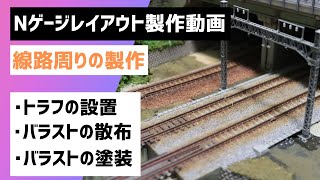 Nゲージレイアウト製作動画

線路周りの製作

・トラフの設置
・バラストの散布
・バラストの塗装